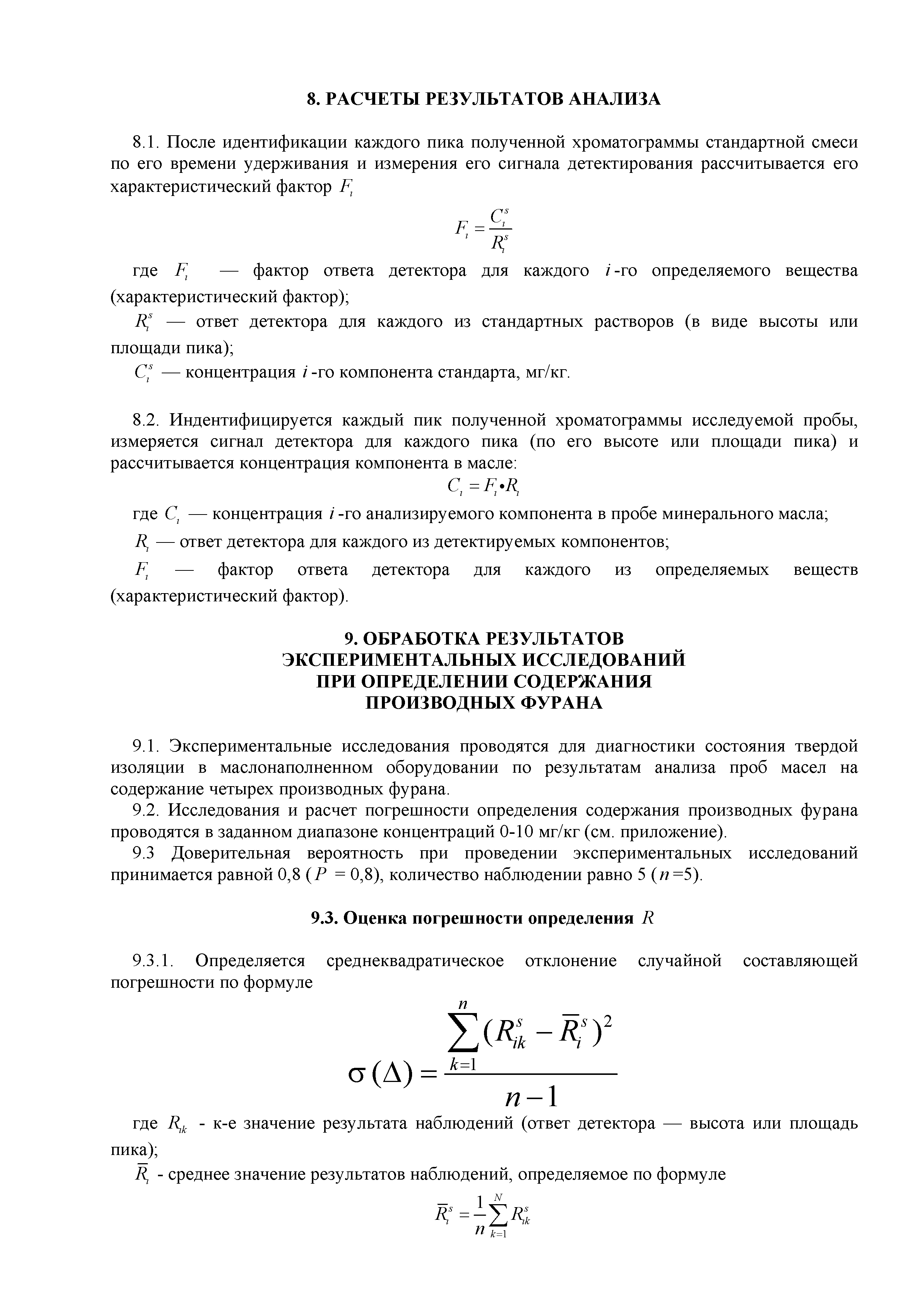 8. РАСЧЕТЫ РЕЗУЛЬТАТОВ АНАЛИЗА

8.1. После идентификации каждого пика полученной хроматограммы стандартной смеси по его времени удерживания и измерения его сигнала детектирования рассчитывается его характеристический фактор $F_i$

$F_i = \frac{C_i^s}{R_i^s}$

где $F_i$ — фактор ответа детектора для каждого $i$-го определяемого вещества (характеристический фактор);

$R_i^s$ — ответ детектора для каждого из стандартных растворов (в виде высоты или площади пика);

$C_i^s$ — концентрация $i$-го компонента стандарта, мг/кг.

8.2. Индентифицируется каждый пик полученной хроматограммы исследуемой пробы, измеряется сигнал детектора для каждого пика (по его высоте или площади пика) и рассчитывается концентрация компонента в масле:

$C_i = F_i \bullet R_i$

где $C_i$ — концентрация $i$-го анализируемого компонента в пробе минерального масла;

$R_i$ — ответ детектора для каждого из детектируемых компонентов;

$F_i$ — фактор ответа детектора для каждого из определяемых веществ (характеристический фактор).

9. ОБРАБОТКА РЕЗУЛЬТАТОВ ЭКСПЕРИМЕНТАЛЬНЫХ ИССЛЕДОВАНИЙ ПРИ ОПРЕДЕЛЕНИИ СОДЕРЖАНИЯ ПРОИЗВОДНЫХ ФУРАНА

9.1. Экспериментальные исследования проводятся для диагностики состояния твердой изоляции в маслонаполненном оборудовании по результатам анализа проб масел на содержание четырех производных фурана.

9.2. Исследования и расчет погрешности определения содержания производных фурана проводятся в заданном диапазоне концентраций 0-10 мг/кг (см. приложение).

9.3 Доверительная вероятность при проведении экспериментальных исследований принимается равной 0,8 ($P$ = 0,8), количество наблюдении равно 5 ($n$=5).

9.3. Оценка погрешности определения $R$

9.3.1. Определяется среднеквадратическое отклонение случайной составляющей погрешности по формуле

$\sigma(\Delta) = \frac{\sum_{k=1}^{n}(R_{ik}^s - \overline{R}_i^s)^2}{n-1}$

где $R_{ik}$ - к-е значение результата наблюдений (ответ детектора — высота или площадь пика);

$\overline{R}_i$ - среднее значение результатов наблюдений, определяемое по формуле

$\overline{R}_i^s = \frac{1}{n}\sum_{k=1}^{N} R_{ik}^s$